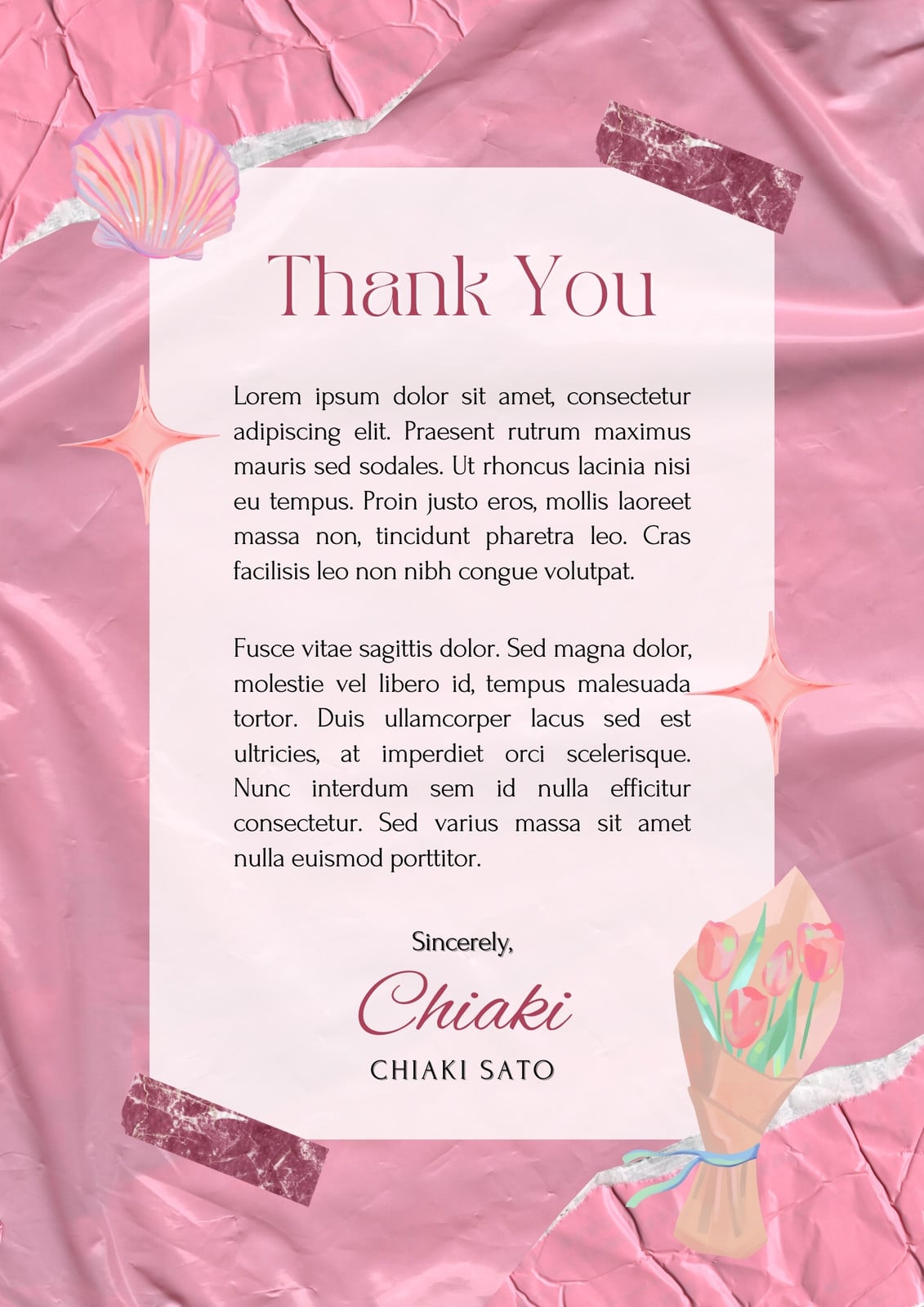 Thank You

Lorem ipsum dolor sit amet, consectetur adipiscing elit. Praesent rutrum maximus mauris sed sodales. Ut rhoncus lacinia nisi eu tempus. Proin justo eros, mollis laoreet massa non, tincidunt pharetra leo. Cras facilisis leo non nibh congue volutpat.

Fusce vitae sagittis dolor. Sed magna dolor, molestie vel libero id, tempus malesuada tortor. Duis ullamcorper lacus sed est ultricies, at imperdiet orci scelerisque. Nunc interdum sem id nulla efficitur consectetur. Sed varius massa sit amet nulla euismod porttitor.

Sincerely,

Chiaki

CHIAKI SATO